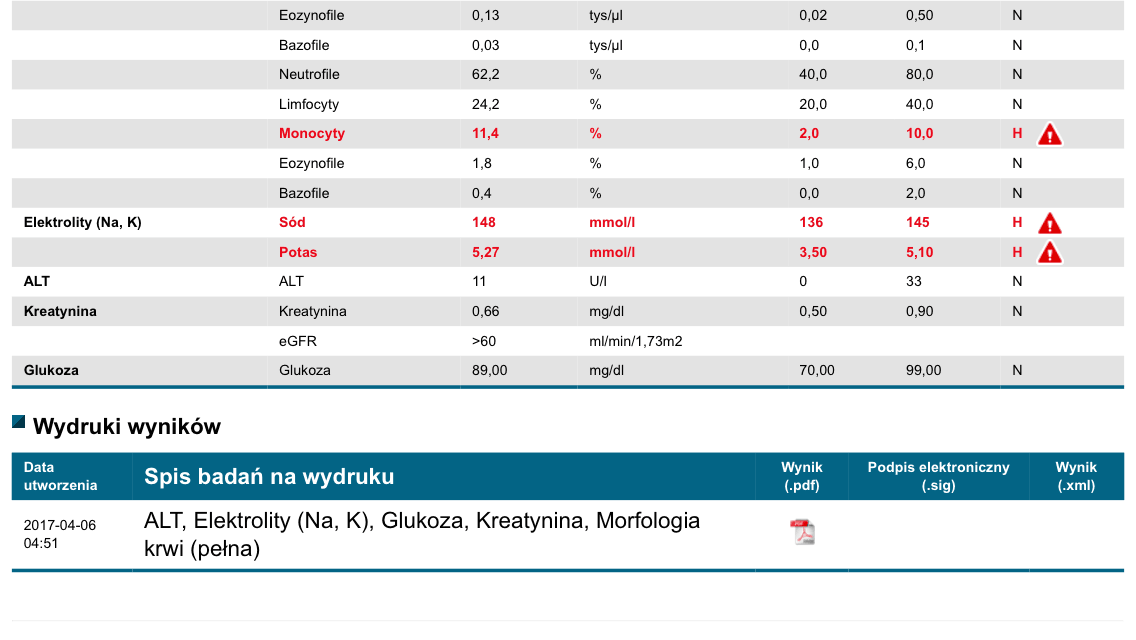 |  |  |  |  |  |  |  |
|---|---|---|---|---|---|---|
|  | Eozynofile | 0,13 | tys/µl | 0,02 | 0,50 | N |
|  | Bazofile | 0,03 | tys/µl | 0,0 | 0,1 | N |
|  | Neutrofile | 62,2 | % | 40,0 | 80,0 | N |
|  | Limfocyty | 24,2 | % | 20,0 | 40,0 | N |
|  | Monocyty | 11,4 | % | 2,0 | 10,0 | H |
|  | Eozynofile | 1,8 | % | 1,0 | 6,0 | N |
|  | Bazofile | 0,4 | % | 0,0 | 2,0 | N |
| Elektrolity (Na, K) | Sód | 148 | mmol/l | 136 | 145 | H |
|  | Potas | 5,27 | mmol/l | 3,50 | 5,10 | H |
| ALT | ALT | 11 | U/l | 0 | 33 | N |
| Kreatynina | Kreatynina | 0,66 | mg/dl | 0,50 | 0,90 | N |
|  | eGFR | >60 | ml/min/1,73m2 |  |  |  |
| Glukoza | Glukoza | 89,00 | mg/dl | 70,00 | 99,00 | N |

Wydruki wyników

| Data utworzenia | Spis badań na wydruku | Wynik (.pdf) | Podpis elektroniczny (.sig) | Wynik (.xml) |
|---|---|---|---|---|
| 2017-04-06 04:51 | ALT, Elektrolity (Na, K), Glukoza, Kreatynina, Morfologia krwi (pełna) |  |  |  |